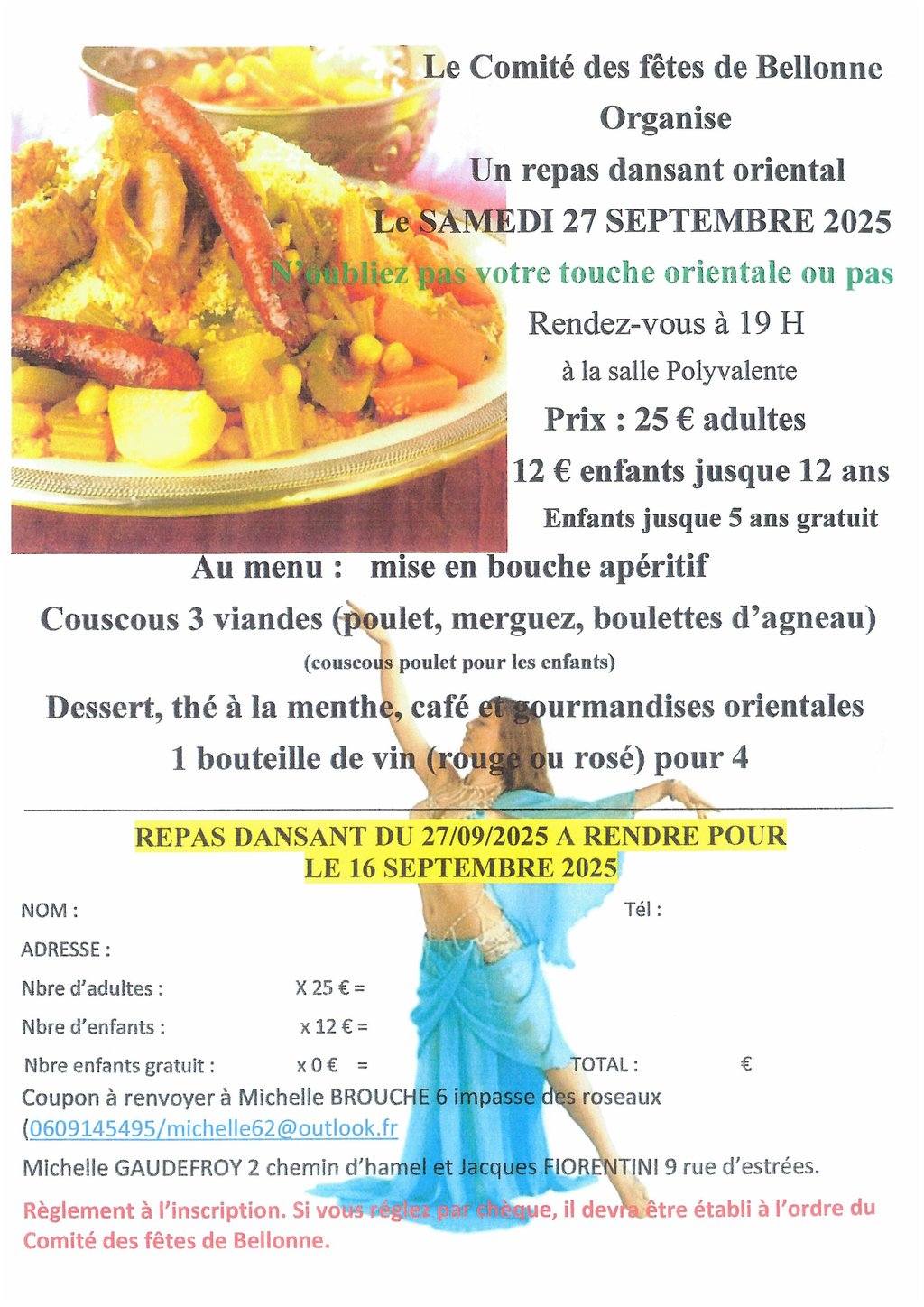 Le Comité des fêtes de Bellonne

Organise

Un repas dansant oriental

Le SAMEDI 27 SEPTEMBRE 2025

N'oubliez pas votre touche orientale ou pas

Rendez-vous à 19 H

à la salle Polyvalente

Prix : 25 € adultes

12 € enfants jusque 12 ans

Enfants jusque 5 ans gratuit

Au menu : mise en bouche apéritif

Couscous 3 viandes (poulet, merguez, boulettes d'agneau)

(couscous poulet pour les enfants)

Dessert, thé à la menthe, café et gourmandises orientales

1 bouteille de vin (rouge ou rosé) pour 4

REPAS DANSANT DU 27/09/2025 A RENDRE POUR LE 16 SEPTEMBRE 2025

NOM : Tél :

ADRESSE :

Nbre d'adultes : X 25 € =

Nbre d'enfants : x 12 € =

Nbre enfants gratuit : x 0 € = TOTAL : €

Coupon à renvoyer à Michelle BROUCHE 6 impasse des roseaux (0609145495/michelle62@outlook.fr

Michelle GAUDEFROY 2 chemin d'hamel et Jacques FIORENTINI 9 rue d'estrées.

Règlement à l'inscription. Si vous réglez par chèque, il devra être établi à l'ordre du Comité des fêtes de Bellonne.